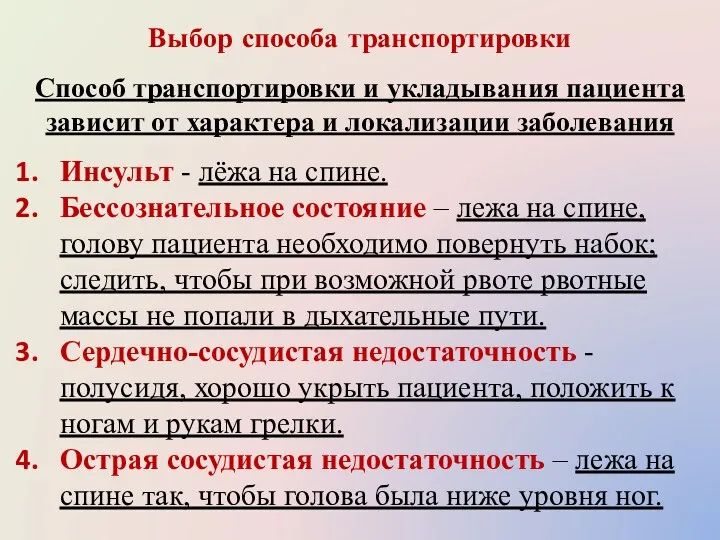 Выбор способа транспортировки

Способ транспортировки и укладывания пациента зависит от характера и локализации заболевания

1. Инсульт - лёжа на спине.
2. Бессознательное состояние – лежа на спине, голову пациента необходимо повернуть набок; следить, чтобы при возможной рвоте рвотные массы не попали в дыхательные пути.
3. Сердечно-сосудистая недостаточность - полусидя, хорошо укрыть пациента, положить к ногам и рукам грелки.
4. Острая сосудистая недостаточность – лежа на спине так, чтобы голова была ниже уровня ног.